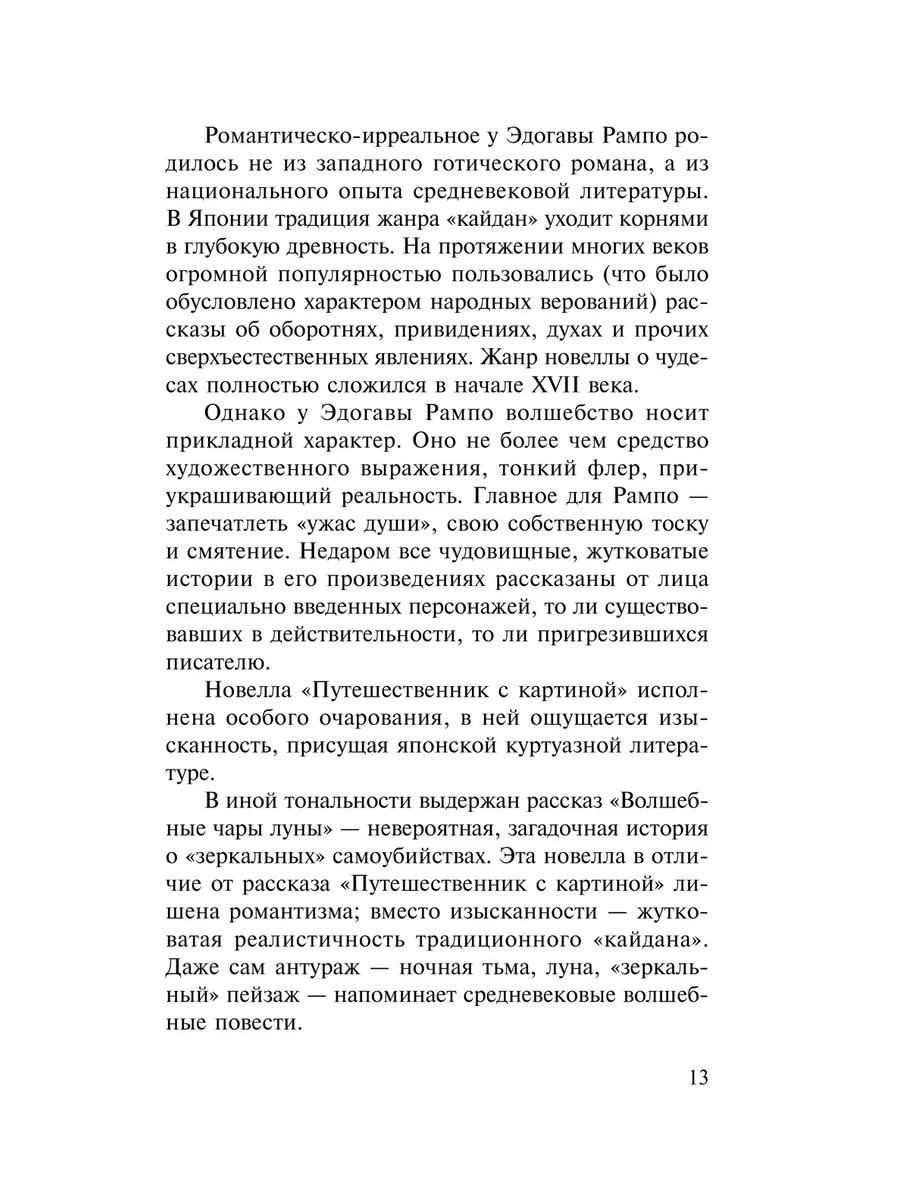 Романтическо-ирреальное у Эдогавы Рампо родилось не из западного готического романа, а из национального опыта средневековой литературы. В Японии традиция жанра «кайдан» уходит корнями в глубокую древность. На протяжении многих веков огромной популярностью пользовались (что было обусловлено характером народных верований) рассказы об оборотнях, привидениях, духах и прочих сверхъестественных явлениях. Жанр новеллы о чудесах полностью сложился в начале XVII века.

Однако у Эдогавы Рампо волшебство носит прикладной характер. Оно не более чем средство художественного выражения, тонкий флер, приукрашивающий реальность. Главное для Рампо — запечатлеть «ужас души», свою собственную тоску и смятение. Недаром все чудовищные, жутковатые истории в его произведениях рассказаны от лица специально введенных персонажей, то ли существовавших в действительности, то ли пригрезившихся писателю.

Новелла «Путешественник с картиной» исполнена особого очарования, в ней ощущается изысканность, присущая японской куртуазной литературе.

В иной тональности выдержан рассказ «Волшебные чары луны» — невероятная, загадочная история о «зеркальных» самоубийствах. Эта новелла в отличие от рассказа «Путешественник с картиной» лишена романтизма; вместо изысканности — жутковатая реалистичность традиционного «кайдана». Даже сам антураж — ночная тьма, луна, «зеркальный» пейзаж — напоминает средневековые волшебные повести.

13